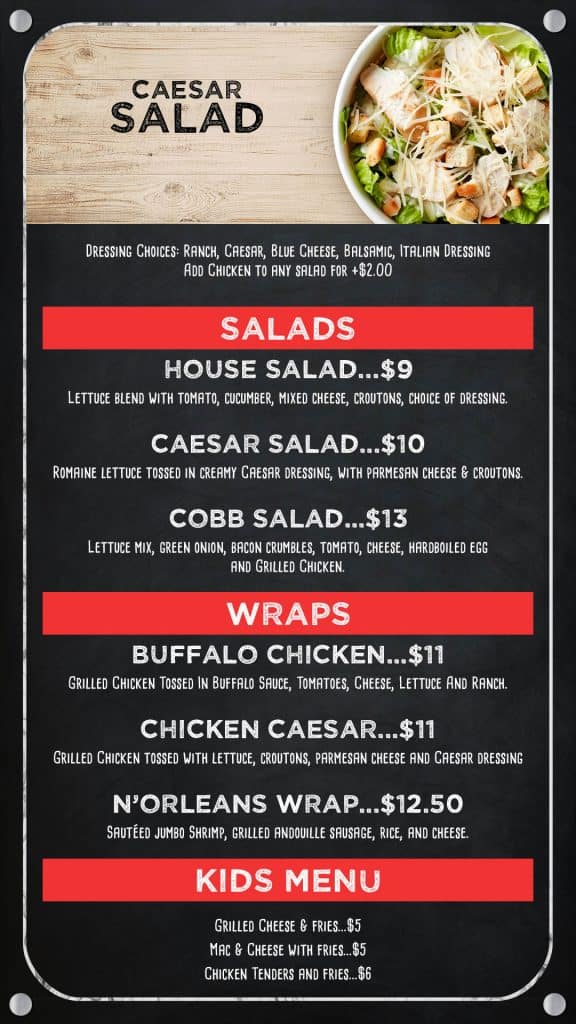 CAESAR SALAD

Dressing Choices: Ranch, Caesar, Blue Cheese, Balsamic, Italian Dressing
Add Chicken to any salad for +$2.00

SALADS

HOUSE SALAD...$9
Lettuce blend with tomato, cucumber, mixed cheese, croutons, choice of dressing.

CAESAR SALAD...$10
Romaine lettuce tossed in creamy Caesar dressing, with parmesan cheese & croutons.

COBB SALAD...$13
Lettuce mix, green onion, bacon crumbles, tomato, cheese, hardboiled egg and Grilled Chicken.

WRAPS

BUFFALO CHICKEN...$11
Grilled Chicken Tossed In Buffalo Sauce, Tomatoes, Cheese, Lettuce And Ranch.

CHICKEN CAESAR...$11
Grilled Chicken tossed with lettuce, croutons, parmesan cheese and Caesar dressing

N'ORLEANS WRAP...$12.50
Sautéed jumbo Shrimp, grilled andouille sausage, rice, and cheese.

KIDS MENU

Grilled Cheese & fries...$5
Mac & Cheese with fries...$5
Chicken Tenders and fries...$6